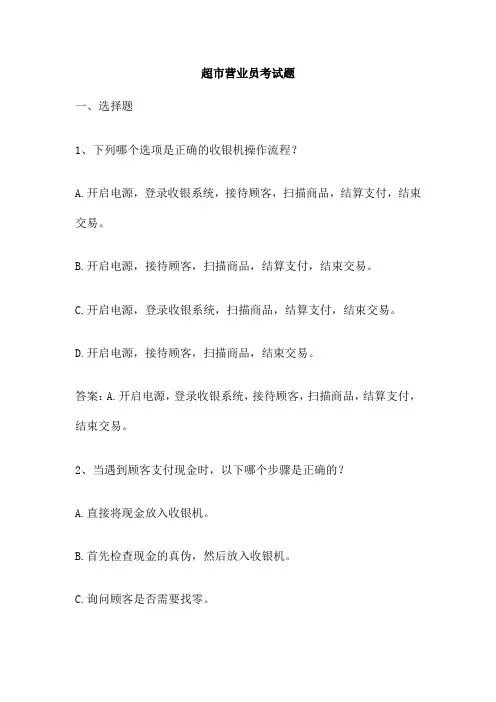 超市营业员考试题

一、选择题

1、下列哪个选项是正确的收银机操作流程？

A.开启电源，登录收银系统，接待顾客，扫描商品，结算支付，结束交易。

B.开启电源，接待顾客，扫描商品，结算支付，结束交易。

C.开启电源，登录收银系统，扫描商品，结算支付，结束交易。

D.开启电源，接待顾客，扫描商品，结束交易。

答案：A.开启电源，登录收银系统，接待顾客，扫描商品，结算支付，结束交易。

2、当遇到顾客支付现金时，以下哪个步骤是正确的？

A.直接将现金放入收银机。

B.首先检查现金的真伪，然后放入收银机。

C.询问顾客是否需要找零。